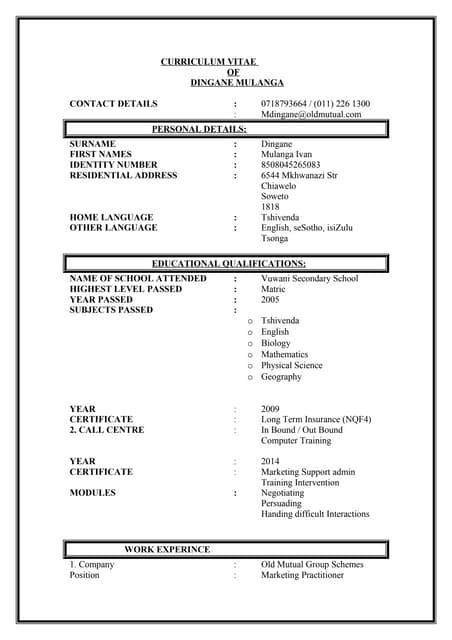 CURRICULUM VITAE
OF
DINGANE MULANGA

CONTACT DETAILS : 0718793664 / (011) 226 1300
: Mdingane@oldmutual.com

PERSONAL DETAILS:

SURNAME : Dingane
FIRST NAMES : Mulanga Ivan
IDENTITY NUMBER : 8508045265083
RESIDENTIAL ADDRESS : 6544 Mkhwanazi Str
Chiawelo
Soweto
1818
HOME LANGUAGE : Tshivenda
OTHER LANGUAGE : English, seSotho, isiZulu
Tsonga

EDUCATIONAL QUALIFICATIONS:

NAME OF SCHOOL ATTENDED : Vuwani Secondary School
HIGHEST LEVEL PASSED : Matric
YEAR PASSED : 2005
SUBJECTS PASSED :
o Tshivenda
o English
o Biology
o Mathematics
o Physical Science
o Geography

YEAR : 2009
CERTIFICATE : Long Term Insurance (NQF4)
2. CALL CENTRE : In Bound / Out Bound
Computer Training

YEAR : 2014
CERTIFICATE : Marketing Support admin
Training Intervention
MODULES : Negotiating
Persuading
Handing difficult Interactions

WORK EXPERINCE

1. Company : Old Mutual Group Schemes
Position : Marketing Practitioner